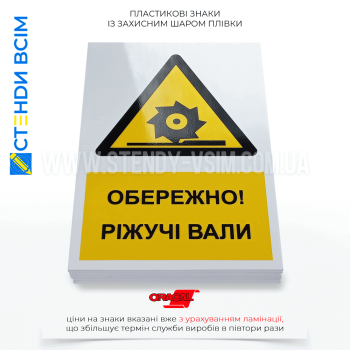 СТЕНДИ ВСІМ

ПЛАСТИКОВІ ЗНАКИ
ІЗ ЗАХИСНИМ ШАРОМ ПЛІВКИ

WWW.STENDY-VSIM.COM.UA

ОБЕРЕЖНО!
РІЖУЧІ ВАЛИ

ORACAL

ціни на знаки вказані вже з урахуванням ламінації, що збільшує термін служби виробів в півтори рази